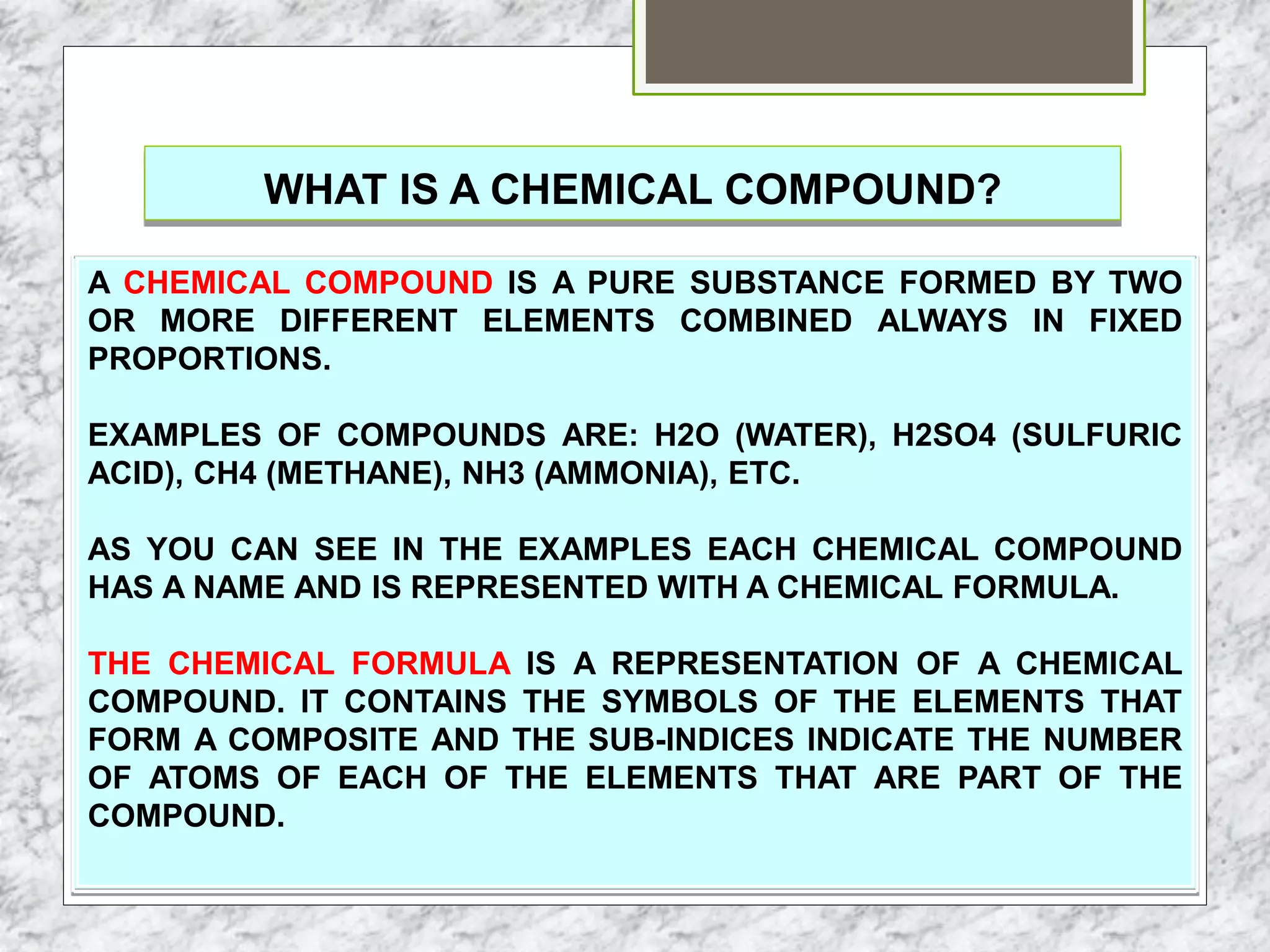 WHAT IS A CHEMICAL COMPOUND?

A CHEMICAL COMPOUND IS A PURE SUBSTANCE FORMED BY TWO OR MORE DIFFERENT ELEMENTS COMBINED ALWAYS IN FIXED PROPORTIONS.

EXAMPLES OF COMPOUNDS ARE: H2O (WATER), H2SO4 (SULFURIC ACID), CH4 (METHANE), NH3 (AMMONIA), ETC.

AS YOU CAN SEE IN THE EXAMPLES EACH CHEMICAL COMPOUND HAS A NAME AND IS REPRESENTED WITH A CHEMICAL FORMULA.

THE CHEMICAL FORMULA IS A REPRESENTATION OF A CHEMICAL COMPOUND. IT CONTAINS THE SYMBOLS OF THE ELEMENTS THAT FORM A COMPOSITE AND THE SUB-INDICES INDICATE THE NUMBER OF ATOMS OF EACH OF THE ELEMENTS THAT ARE PART OF THE COMPOUND.